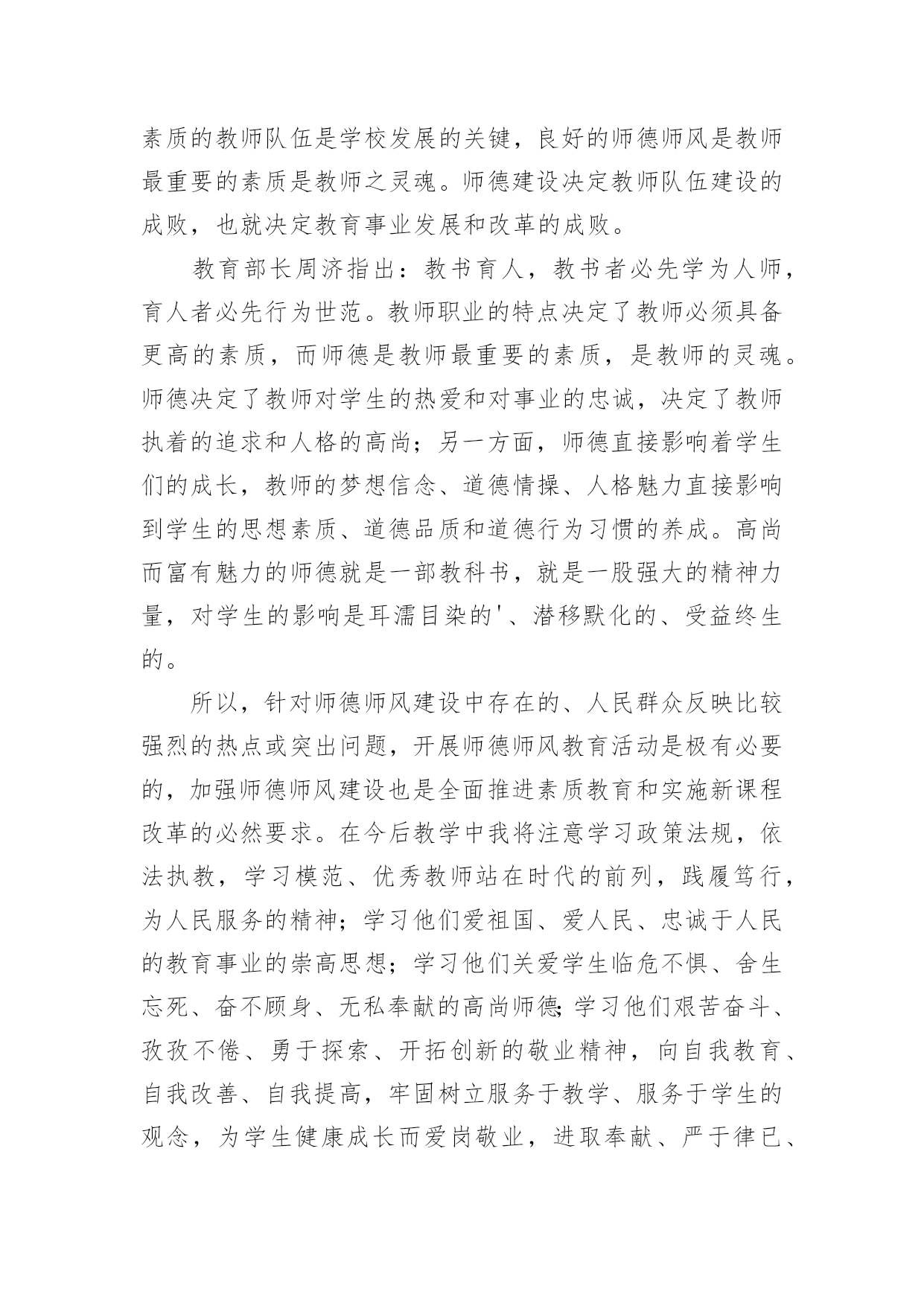 素质的教师队伍是学校发展的关键，良好的师德师风是教师最重要的素质是教师之灵魂。师德建设决定教师队伍建设的成败，也就决定教育事业发展和改革的成败。

教育部长周济指出：教书育人，教书者必先学为人师，育人者必先行为世范。教师职业的特点决定了教师必须具备更高的素质，而师德是教师最重要的素质，是教师的灵魂。师德决定了教师对学生的热爱和对事业的忠诚，决定了教师执着的追求和人格的高尚；另一方面，师德直接影响着学生们的成长，教师的梦想信念、道德情操、人格魅力直接影响到学生的思想素质、道德品质和道德行为习惯的养成。高尚而富有魅力的师德就是一部教科书，就是一股强大的精神力量，对学生的影响是耳濡目染的'、潜移默化的、受益终生的。

所以，针对师德师风建设中存在的、人民群众反映比较强烈的热点或突出问题，开展师德师风教育活动是极有必要的，加强师德师风建设也是全面推进素质教育和实施新课程改革的必然要求。在今后教学中我将注意学习政策法规，依法执教，学习模范、优秀教师站在时代的前列，践履笃行，为人民服务的精神；学习他们爱祖国、爱人民、忠诚于人民的教育事业的崇高思想；学习他们关爱学生临危不惧、舍生忘死、奋不顾身、无私奉献的高尚师德;学习他们艰苦奋斗、孜孜不倦、勇于探索、开拓创新的敬业精神，向自我教育、自我改善、自我提高，牢固树立服务于教学、服务于学生的观念，为学生健康成长而爱岗敬业，进取奉献、严于律已、